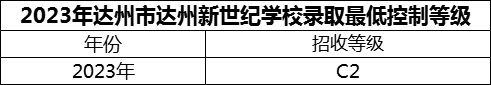 2023年达州市达州新世纪学校录取最低控制等级

| 年份 | 招收等级 |
|---|---|
| 2023年 | C2 |